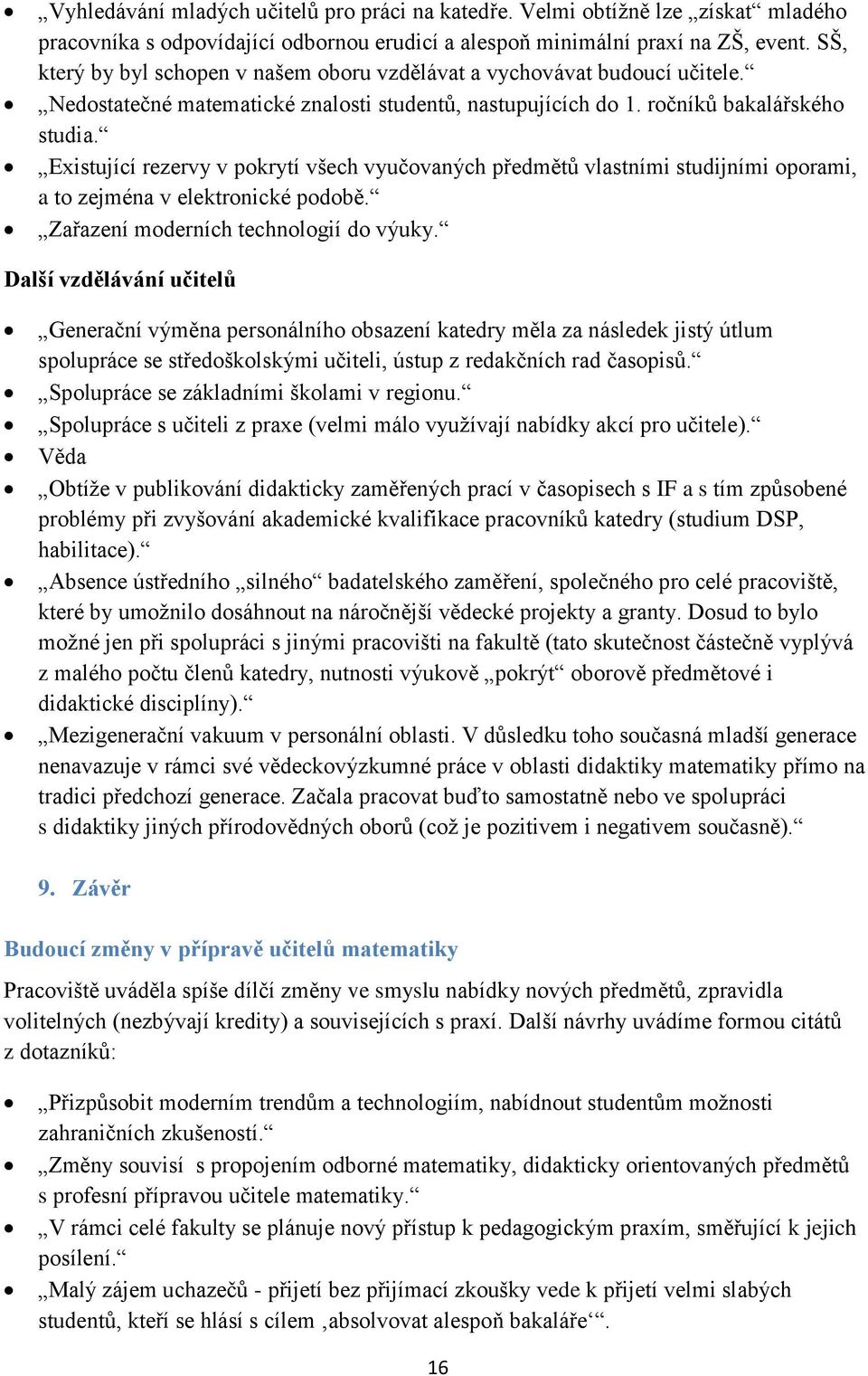 • „Vyhledávání mladých učitelů pro práci na katedře. Velmi obtížně lze „získat“ mladého pracovníka s odpovídající odbornou erudicí a alespoň minimální praxí na ZŠ, event. SŠ, který by byl schopen v našem oboru vzdělávat a vychovávat budoucí učitele.“
• „Nedostatečné matematické znalosti studentů, nastupujících do 1. ročníků bakalářského studia.“
• „Existující rezervy v pokrytí všech vyučovaných předmětů vlastními studijními oporami, a to zejména v elektronické podobě.“
• „Zařazení moderních technologií do výuky.“

Další vzdělávání učitelů

• „Generační výměna personálního obsazení katedry měla za následek jistý útlum spolupráce se středoškolskými učiteli, ústup z redakčních rad časopisů.“
• „Spolupráce se základními školami v regionu.“
• „Spolupráce s učiteli z praxe (velmi málo využívají nabídky akcí pro učitele).“
• Věda
• „Obtíže v publikování didakticky zaměřených prací v časopisech s IF a s tím způsobené problémy při zvyšování akademické kvalifikace pracovníků katedry (studium DSP, habilitace).“
• „Absence ústředního „silného“ badatelského zaměření, společného pro celé pracoviště, které by umožnilo dosáhnout na náročnější vědecké projekty a granty. Dosud to bylo možné jen při spolupráci s jinými pracovišti na fakultě (tato skutečnost částečně vyplývá z malého počtu členů katedry, nutnosti výukově „pokrýt“ oborově předmětové i didaktické disciplíny).“
• „Mezigenerační vakuum v personální oblasti. V důsledku toho současná mladší generace nenavazuje v rámci své vědeckovýzkumné práce v oblasti didaktiky matematiky přímo na tradici předchozí generace. Začala pracovat buďto samostatně nebo ve spolupráci s didaktiky jiných přírodovědných oborů (což je pozitivem i negativem současně).“

9. Závěr

Budoucí změny v přípravě učitelů matematiky

Pracoviště uváděla spíše dílčí změny ve smyslu nabídky nových předmětů, zpravidla volitelných (nezbývají kredity) a souvisejících s praxí. Další návrhy uvádíme formou citátů z dotazníků:

• „Přizpůsobit moderním trendům a technologiím, nabídnout studentům možnosti zahraničních zkušeností.“
• „Změny souvisí s propojením odborné matematiky, didakticky orientovaných předmětů s profesní přípravou učitele matematiky.“
• „V rámci celé fakulty se plánuje nový přístup k pedagogickým praxím, směřující k jejich posílení.“
• „Malý zájem uchazečů - přijetí bez přijímací zkoušky vede k přijetí velmi slabých studentů, kteří se hlásí s cílem ‚absolvovat alespoň bakaláře‘“.

16